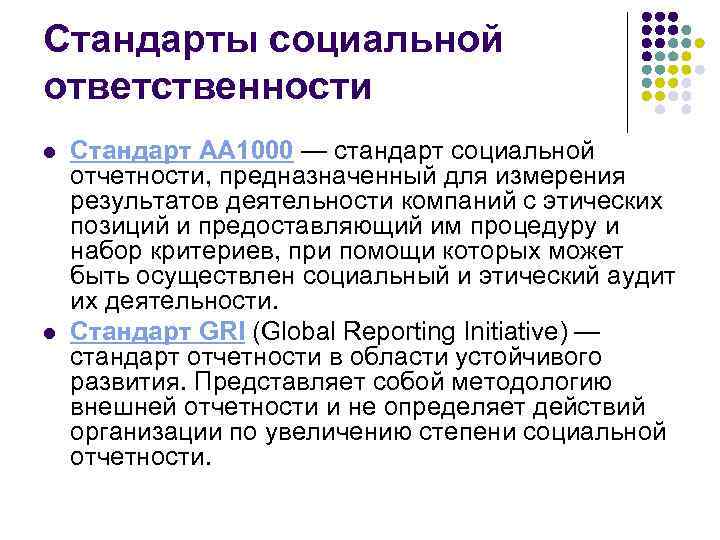 Стандарты социальной ответственности

• Стандарт АА1000 — стандарт социальной отчетности, предназначенный для измерения результатов деятельности компаний с этических позиций и предоставляющий им процедуру и набор критериев, при помощи которых может быть осуществлен социальный и этический аудит их деятельности.
• Стандарт GRI (Global Reporting Initiative) — стандарт отчетности в области устойчивого развития. Представляет собой методологию внешней отчетности и не определяет действий организации по увеличению степени социальной отчетности.